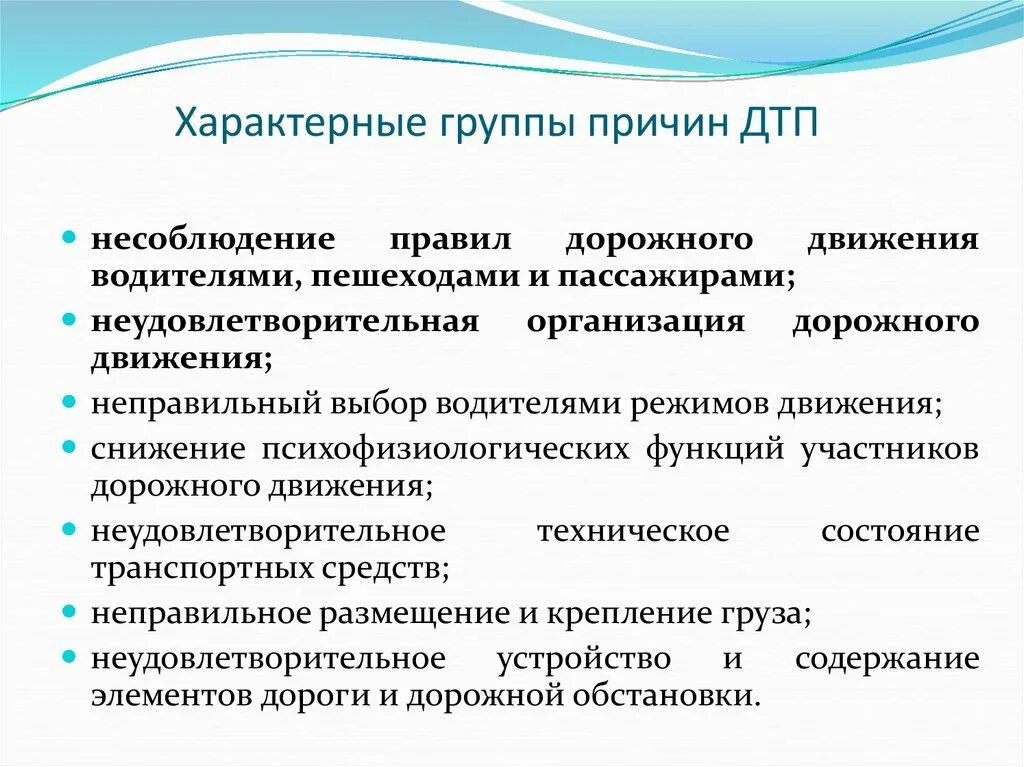 Характерные группы причин ДТП

- несоблюдение правил дорожного движения водителями, пешеходами и пассажирами;
- неудовлетворительная организация дорожного движения;
- неправильный выбор водителями режимов движения;
- снижение психофизиологических функций участников дорожного движения;
- неудовлетворительное техническое состояние транспортных средств;
- неправильное размещение и крепление груза;
- неудовлетворительное устройство и содержание элементов дороги и дорожной обстановки.